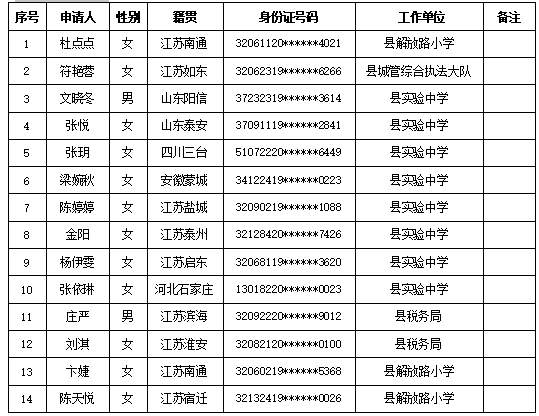 | 序号 | 申请人 | 性别 | 籍贯 | 身份证号码 | 工作单位 | 备注 |
|---|---|---|---|---|---|---|
| 1 | 杜点点 | 女 | 江苏南通 | 32061120******4021 | 县解放路小学 | |
| 2 | 符艳蓉 | 女 | 江苏如东 | 32062319******6266 | 县城管综合执法大队 | |
| 3 | 文晓冬 | 男 | 山东阳信 | 37232319******3614 | 县实验中学 | |
| 4 | 张悦 | 女 | 山东泰安 | 37091119******2841 | 县实验中学 | |
| 5 | 张玥 | 女 | 四川三台 | 51072220******6449 | 县实验中学 | |
| 6 | 梁婉秋 | 女 | 安徽蒙城 | 34122419******0223 | 县实验中学 | |
| 7 | 陈婷婷 | 女 | 江苏盐城 | 32090219******1088 | 县实验中学 | |
| 8 | 金阳 | 女 | 江苏泰州 | 32128420******7426 | 县实验中学 | |
| 9 | 杨伊雯 | 女 | 江苏启东 | 32068119******3620 | 县实验中学 | |
| 10 | 张依琳 | 女 | 河北石家庄 | 13018220******0023 | 县实验中学 | |
| 11 | 庄严 | 男 | 江苏滨海 | 32092220******9012 | 县税务局 | |
| 12 | 刘淇 | 女 | 江苏淮安 | 32082120******0100 | 县税务局 | |
| 13 | 卞婕 | 女 | 江苏南通 | 32060219******5368 | 县解放路小学 | |
| 14 | 陈天悦 | 女 | 江苏宿迁 | 32132419******0026 | 县解放路小学 | |